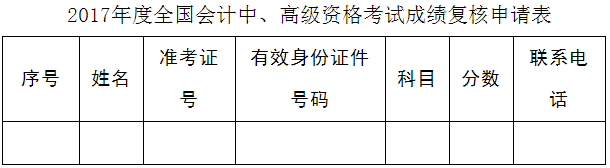 2017年度全国会计中、高级资格考试成绩复核申请表

| 序号 | 姓名 | 准考证号 | 有效身份证件号码 | 科目 | 分数 | 联系电话 |
|---|---|---|---|---|---|---|
| | | | | | | |